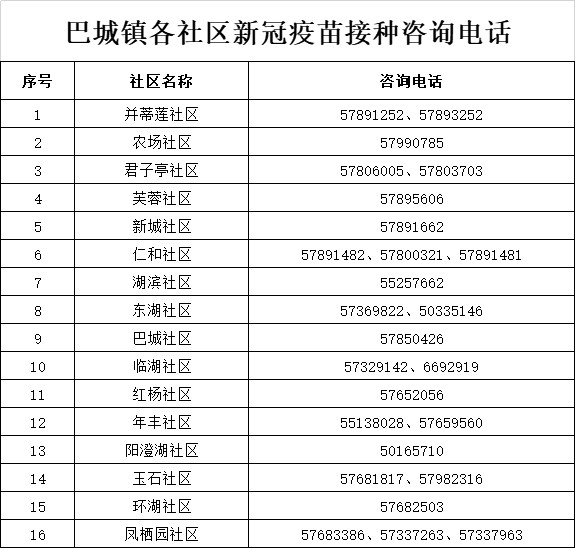 巴城镇各社区新冠疫苗接种咨询电话

| 序号 | 社区名称 | 咨询电话 |
|---|---|---|
| 1 | 并蒂莲社区 | 57891252、57893252 |
| 2 | 农场社区 | 57990785 |
| 3 | 君子亭社区 | 57806005、57803703 |
| 4 | 芙蓉社区 | 57895606 |
| 5 | 新城社区 | 57891662 |
| 6 | 仁和社区 | 57891482、57800321、57891481 |
| 7 | 湖滨社区 | 55257662 |
| 8 | 东湖社区 | 57369822、50335146 |
| 9 | 巴城社区 | 57850426 |
| 10 | 临湖社区 | 57329142、6692919 |
| 11 | 红杨社区 | 57652056 |
| 12 | 年丰社区 | 55138028、57659560 |
| 13 | 阳澄湖社区 | 50165710 |
| 14 | 玉石社区 | 57681817、57982316 |
| 15 | 环湖社区 | 57682503 |
| 16 | 凤栖园社区 | 57683386、57337263、57337963 |